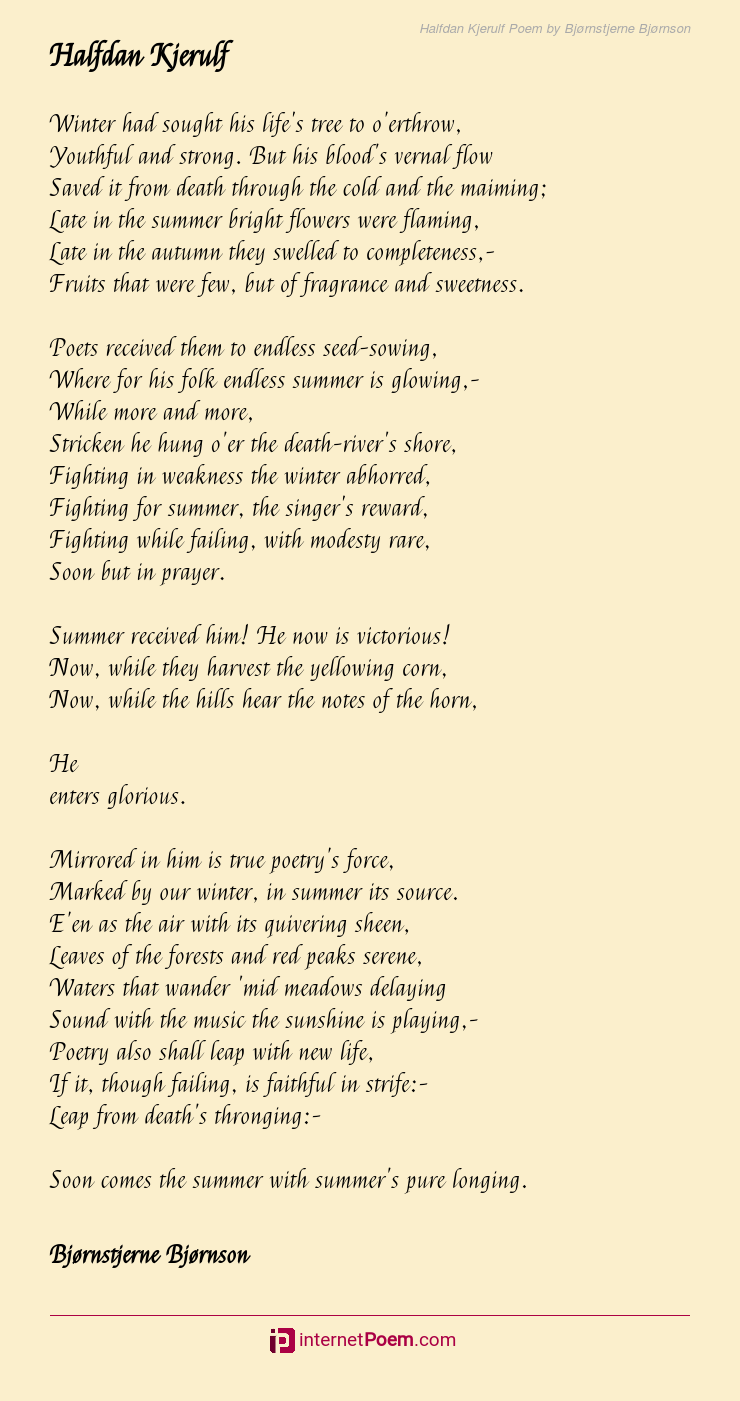 Halfdan Kjerulf Poem by Bjørnstjerne Bjørnson

Halfdan Kjerulf

Winter had sought his life's tree to o'erthrow,
Youthful and strong. But his blood's vernal flow
Saved it from death through the cold and the maiming;
Late in the summer bright flowers were flaming,
Late in the autumn they swelled to completeness,-
Fruits that were few, but of fragrance and sweetness.

Poets received them to endless seed-sowing,
Where for his folk endless summer is glowing,-
While more and more,
Stricken he hung o'er the death-river's shore,
Fighting in weakness the winter abhorred,
Fighting for summer, the singer's reward,
Fighting while failing, with modesty rare,
Soon but in prayer.

Summer received him! He now is victorious!
Now, while they harvest the yellowing corn,
Now, while the hills hear the notes of the horn,

He
enters glorious.

Mirrored in him is true poetry's force,
Marked by our winter, in summer its source.
E'en as the air with its quivering sheen,
Leaves of the forests and red peaks serene,
Waters that wander 'mid meadows delaying
Sound with the music the sunshine is playing,-
Poetry also shall leap with new life,
If it, though failing, is faithful in strife:-
Leap from death's thronging:-

Soon comes the summer with summer's pure longing.

Bjørnstjerne Bjørnson

internetPoem.com